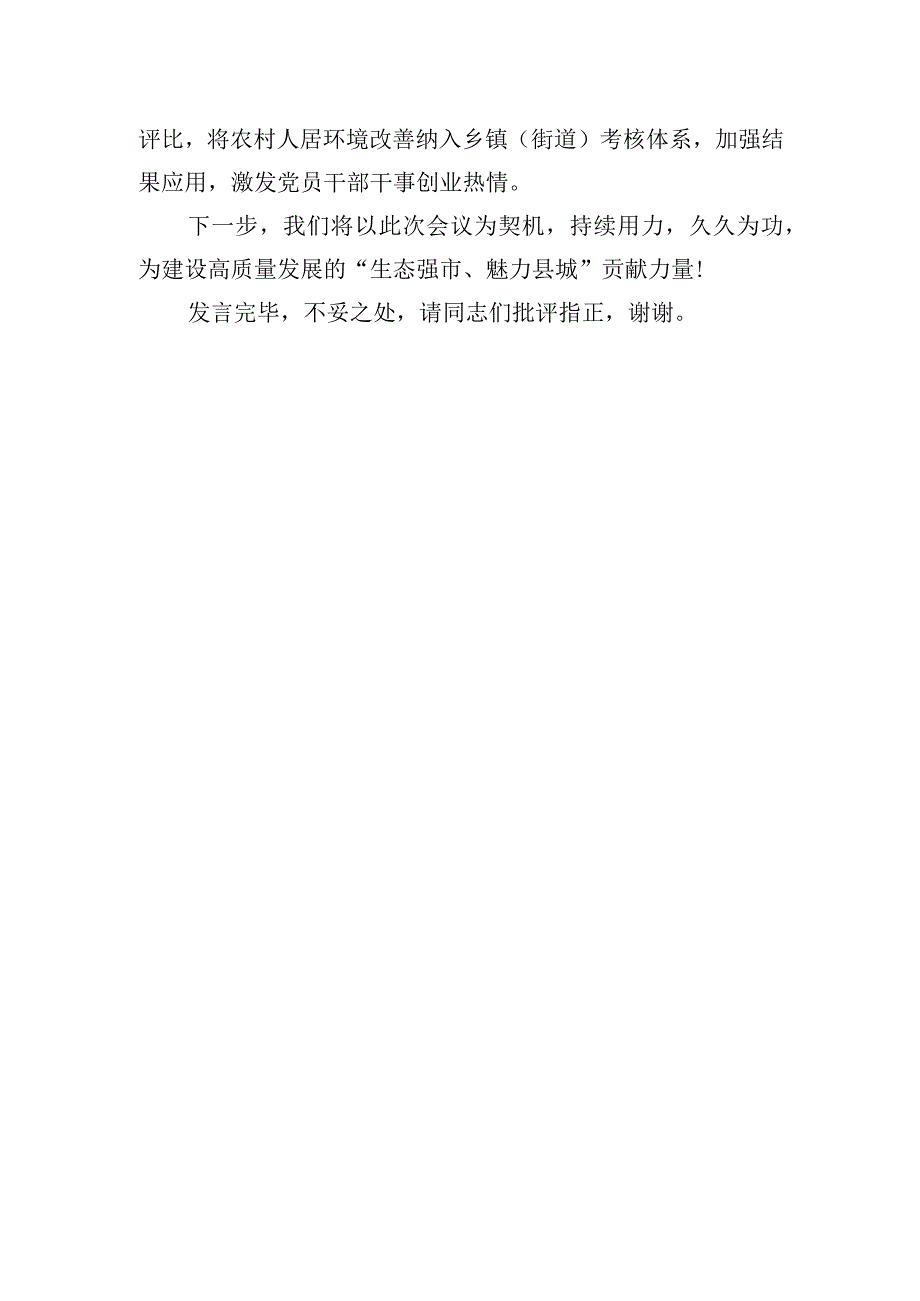 评比，将农村人居环境改善纳入乡镇（街道）考核体系，加强结果应用，激发党员干部干事创业热情。

下一步，我们将以此次会议为契机，持续用力，久久为功，为建设高质量发展的“生态强市、魅力县城”贡献力量！

发言完毕，不妥之处，请同志们批评指正，谢谢。